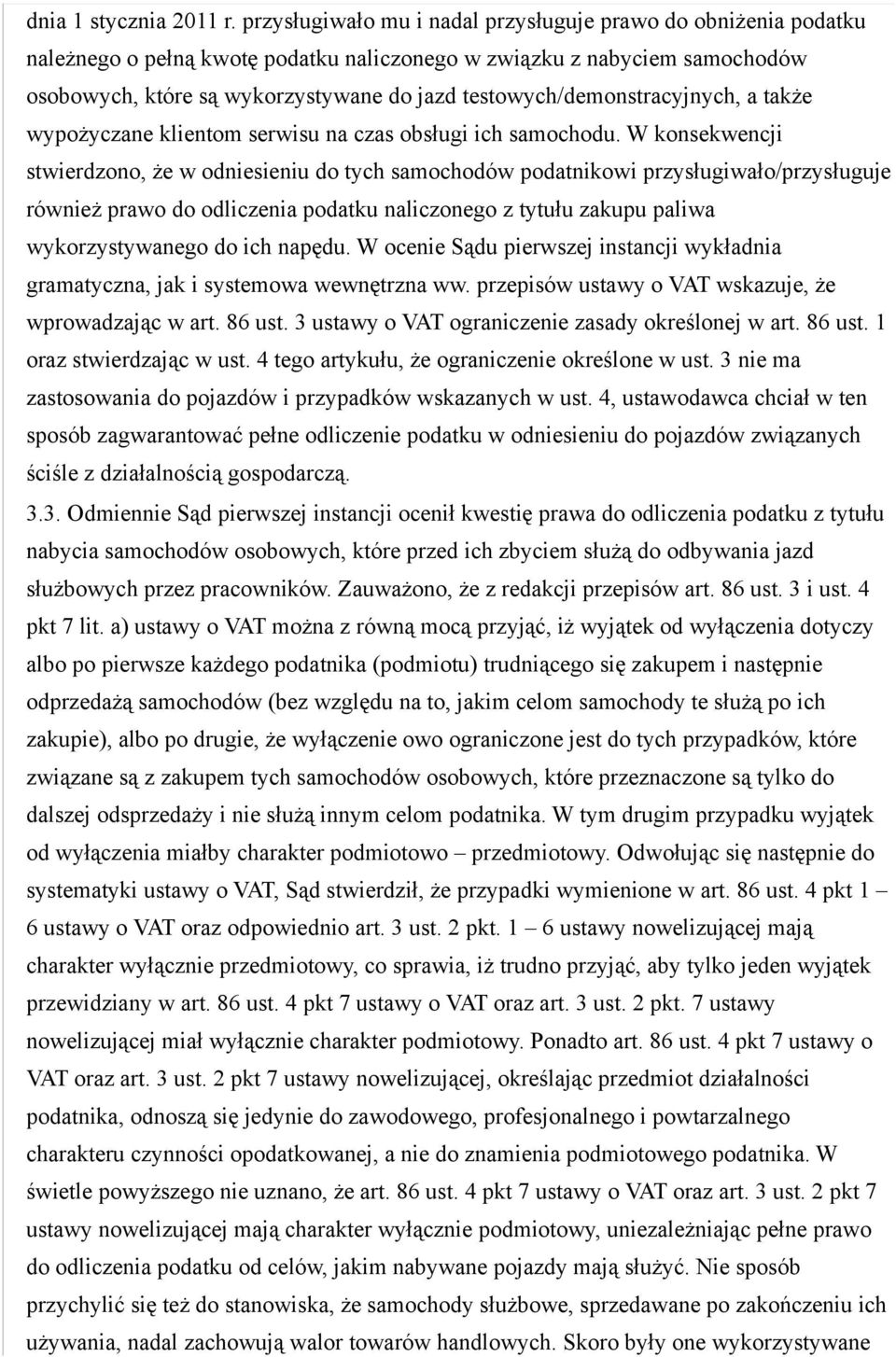 dnia 1 stycznia 2011 r. przysługiwało mu i nadal przysługuje prawo do obniżenia podatku należnego o pełną kwotę podatku naliczonego w związku z nabyciem samochodów osobowych, które są wykorzystywane do jazd testowych/demonstracyjnych, a także wypożyczane klientom serwisu na czas obsługi ich samochodu. W konsekwencji stwierdzono, że w odniesieniu do tych samochodów podatnikowi przysługiwało/przysługuje również prawo do odliczenia podatku naliczonego z tytułu zakupu paliwa wykorzystywanego do ich napędu. W ocenie Sądu pierwszej instancji wykładnia gramatyczna, jak i systemowa wewnętrzna ww. przepisów ustawy o VAT wskazuje, że wprowadzając w art. 86 ust. 3 ustawy o VAT ograniczenie zasady określonej w art. 86 ust. 1 oraz stwierdzając w ust. 4 tego artykułu, że ograniczenie określone w ust. 3 nie ma zastosowania do pojazdów i przypadków wskazanych w ust. 4, ustawodawca chciał w ten sposób zagwarantować pełne odliczenie podatku w odniesieniu do pojazdów związanych ściśle z działalnością gospodarczą.

3.3. Odmiennie Sąd pierwszej instancji ocenił kwestię prawa do odliczenia podatku z tytułu nabycia samochodów osobowych, które przed ich zbyciem służą do odbywania jazd służbowych przez pracowników. Zauważono, że z redakcji przepisów art. 86 ust. 3 i ust. 4 pkt 7 lit. a) ustawy o VAT można z równą mocą przyjąć, iż wyjątek od wyłączenia dotyczy albo po pierwsze każdego podatnika (podmiotu) trudniącego się zakupem i następnie odprzedażą samochodów (bez względu na to, jakim celom samochody te służą po ich zakupie), albo po drugie, że wyłączenie owo ograniczone jest do tych przypadków, które związane są z zakupem tych samochodów osobowych, które przeznaczone są tylko do dalszej odsprzedaży i nie służą innym celom podatnika. W tym drugim przypadku wyjątek od wyłączenia miałby charakter podmiotowo – przedmiotowy. Odwołując się następnie do systematyki ustawy o VAT, Sąd stwierdził, że przypadki wymienione w art. 86 ust. 4 pkt 1 – 6 ustawy o VAT oraz odpowiednio art. 3 ust. 2 pkt. 1 – 6 ustawy nowelizującej mają charakter wyłącznie przedmiotowy, co sprawia, iż trudno przyjąć, aby tylko jeden wyjątek przewidziany w art. 86 ust. 4 pkt 7 ustawy o VAT oraz art. 3 ust. 2 pkt. 7 ustawy nowelizującej miał wyłącznie charakter podmiotowy. Ponadto art. 86 ust. 4 pkt 7 ustawy o VAT oraz art. 3 ust. 2 pkt 7 ustawy nowelizującej, określając przedmiot działalności podatnika, odnoszą się jedynie do zawodowego, profesjonalnego i powtarzalnego charakteru czynności opodatkowanej, a nie do znamienia podmiotowego podatnika. W świetle powyższego nie uznano, że art. 86 ust. 4 pkt 7 ustawy o VAT oraz art. 3 ust. 2 pkt 7 ustawy nowelizującej mają charakter wyłącznie podmiotowy, uniezależniając pełne prawo do odliczenia podatku od celów, jakim nabywane pojazdy mają służyć. Nie sposób przychylić się też do stanowiska, że samochody służbowe, sprzedawane po zakończeniu ich używania, nadal zachowują walor towarów handlowych. Skoro były one wykorzystywane